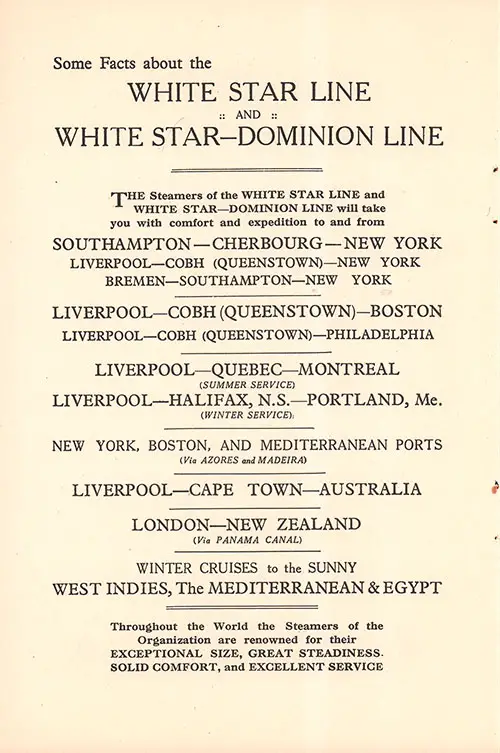 Some Facts about the

WHITE STAR LINE

:: AND ::

WHITE STAR—DOMINION LINE

THE Steamers of the WHITE STAR LINE and WHITE STAR—DOMINION LINE will take you with comfort and expedition to and from

SOUTHAMPTON—CHERBOURG—NEW YORK

LIVERPOOL—COBH (QUEENSTOWN)—NEW YORK

BREMEN—SOUTHAMPTON—NEW YORK

LIVERPOOL—COBH (QUEENSTOWN)—BOSTON

LIVERPOOL—COBH (QUEENSTOWN)—PHILADELPHIA

LIVERPOOL—QUEBEC—MONTREAL

(SUMMER SERVICE)

LIVERPOOL—HALIFAX, N.S.—PORTLAND, Me.

(WINTER SERVICE)

NEW YORK, BOSTON, AND MEDITERRANEAN PORTS

(Via AZORES and MADEIRA)

LIVERPOOL—CAPE TOWN—AUSTRALIA

LONDON—NEW ZEALAND

(Via PANAMA CANAL)

WINTER CRUISES to the SUNNY

WEST INDIES, The MEDITERRANEAN & EGYPT

Throughout the World the Steamers of the Organization are renowned for their EXCEPTIONAL SIZE, GREAT STEADINESS. SOLID COMFORT, and EXCELLENT SERVICE